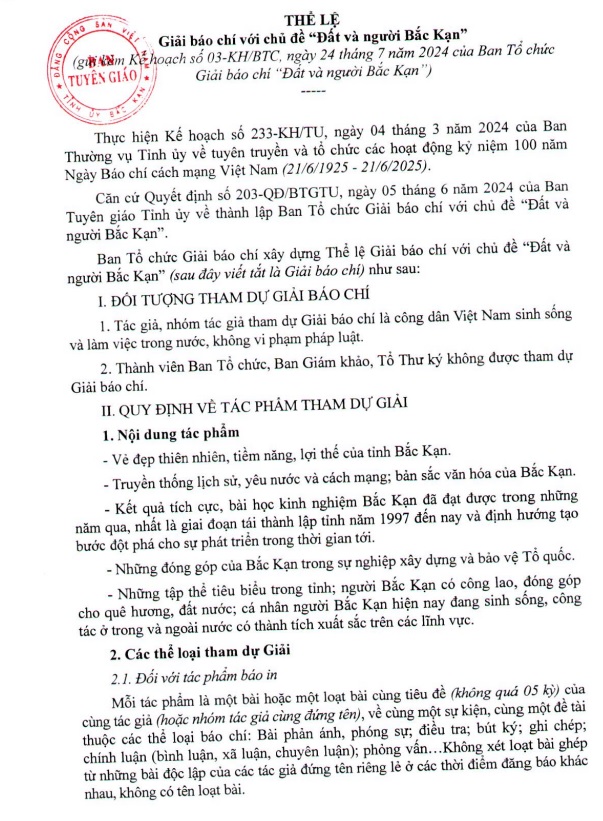 ĐẢNG CỘNG SẢN VIỆT NAM
BAN TUYÊN GIÁO
TỈNH ỦY BẮC KẠN

THỂ LỆ
Giải báo chí với chủ đề "Đất và người Bắc Kạn"
(gửi kèm Kế hoạch số 03-KH/BTC, ngày 24 tháng 7 năm 2024 của Ban Tổ chức Giải báo chí "Đất và người Bắc Kạn")
-----

Thực hiện Kế hoạch số 233-KH/TU, ngày 04 tháng 3 năm 2024 của Ban Thường vụ Tỉnh ủy về tuyên truyền và tổ chức các hoạt động kỷ niệm 100 năm Ngày Báo chí cách mạng Việt Nam (21/6/1925 - 21/6/2025).

Căn cứ Quyết định số 203-QĐ/BTGTU, ngày 05 tháng 6 năm 2024 của Ban Tuyên giáo Tỉnh ủy về thành lập Ban Tổ chức Giải báo chí với chủ đề "Đất và người Bắc Kạn".

Ban Tổ chức Giải báo chí xây dựng Thể lệ Giải báo chí với chủ đề "Đất và người Bắc Kạn" (sau đây viết tắt là Giải báo chí) như sau:

I. ĐỐI TƯỢNG THAM DỰ GIẢI BÁO CHÍ

1. Tác giả, nhóm tác giả tham dự Giải báo chí là công dân Việt Nam sinh sống và làm việc trong nước, không vi phạm pháp luật.

2. Thành viên Ban Tổ chức, Ban Giám khảo, Tổ Thư ký không được tham dự Giải báo chí.

II. QUY ĐỊNH VỀ TÁC PHẨM THAM DỰ GIẢI

1. Nội dung tác phẩm

- Vẻ đẹp thiên nhiên, tiềm năng, lợi thế của tỉnh Bắc Kạn.

- Truyền thống lịch sử, yêu nước và cách mạng; bản sắc văn hóa của Bắc Kạn.

- Kết quả tích cực, bài học kinh nghiệm Bắc Kạn đã đạt được trong những năm qua, nhất là giai đoạn tái thành lập tỉnh năm 1997 đến nay và định hướng tạo bước đột phá cho sự phát triển trong thời gian tới.

- Những đóng góp của Bắc Kạn trong sự nghiệp xây dựng và bảo vệ Tổ quốc.

- Những tập thể tiêu biểu trong tỉnh; người Bắc Kạn có công lao, đóng góp cho quê hương, đất nước; cá nhân người Bắc Kạn hiện nay đang sinh sống, công tác ở trong và ngoài nước có thành tích xuất sắc trên các lĩnh vực.

2. Các thể loại tham dự Giải

2.1. Đối với tác phẩm báo in

Mỗi tác phẩm là một bài hoặc một loạt bài cùng tiêu đề (không quá 05 kỳ) của cùng tác giả (hoặc nhóm tác giả cùng đứng tên), về cùng một sự kiện, cùng một đề tài thuộc các thể loại báo chí: Bài phản ánh, phóng sự; điều tra; bút ký; ghi chép; chính luận (bình luận, xã luận, chuyên luận); phỏng vấn…Không xét loạt bài ghép từ những bài độc lập của các tác giả đứng tên riêng lẻ ở các thời điểm đăng báo khác nhau, không có tên loạt bài.